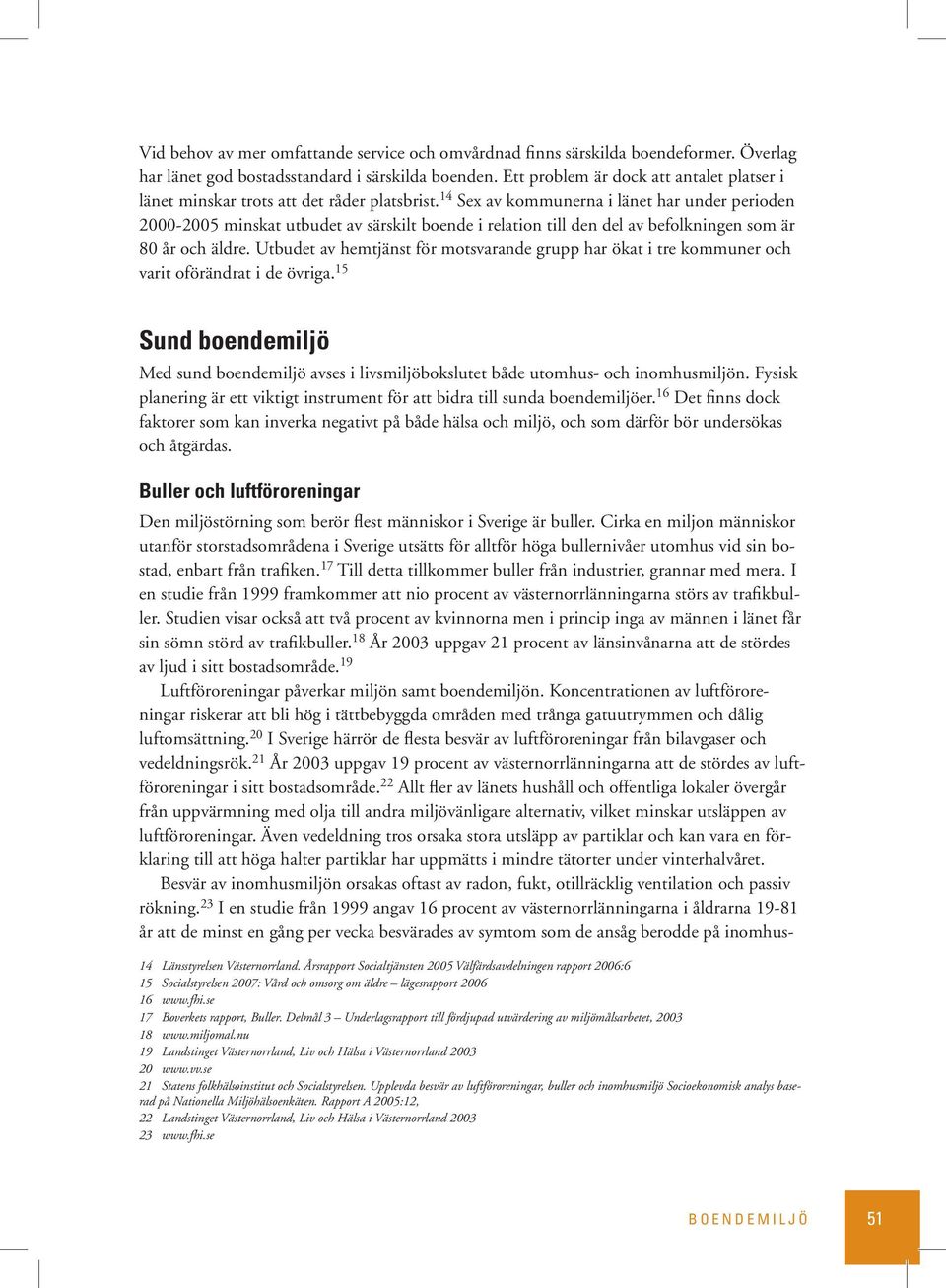 Vid behov av mer omfattande service och omvårdnad finns särskilda boendeformer. Överlag har länet god bostadsstandard i särskilda boenden. Ett problem är dock att antalet platser i länet minskar trots att det råder platsbrist.$^{14}$ Sex av kommunerna i länet har under perioden 2000-2005 minskat utbudet av särskilt boende i relation till den del av befolkningen som är 80 år och äldre. Utbudet av hemtjänst för motsvarande grupp har ökat i tre kommuner och varit oförändrat i de övriga.$^{15}$

Sund boendemiljö

Med sund boendemiljö avses i livsmiljöbokslutet både utomhus- och inomhusmiljön. Fysisk planering är ett viktigt instrument för att bidra till sunda boendemiljöer.$^{16}$ Det finns dock faktorer som kan inverka negativt på både hälsa och miljö, och som därför bör undersökas och åtgärdas.

Buller och luftföroreningar

Den miljöstörning som berör flest människor i Sverige är buller. Cirka en miljon människor utanför storstadsområdena i Sverige utsätts för alltför höga bullernivåer utomhus vid sin bostad, enbart från trafiken.$^{17}$ Till detta tillkommer buller från industrier, grannar med mera. I en studie från 1999 framkommer att nio procent av västernorrlänningarna störs av trafikbuller. Studien visar också att två procent av kvinnorna men i princip inga av männen i länet får sin sömn störd av trafikbuller.$^{18}$ År 2003 uppgav 21 procent av länsinvånarna att de stördes av ljud i sitt bostadsområde.$^{19}$

Luftföroreningar påverkar miljön samt boendemiljön. Koncentrationen av luftföroreningar riskerar att bli hög i tättbebyggda områden med trånga gatuutrymmen och dålig luftomsättning.$^{20}$ I Sverige härrör de flesta besvär av luftföroreningar från bilavgaser och vedeldningsrök.$^{21}$ År 2003 uppgav 19 procent av västernorrlänningarna att de stördes av luftföroreningar i sitt bostadsområde.$^{22}$ Allt fler av länets hushåll och offentliga lokaler övergår från uppvärmning med olja till andra miljövänligare alternativ, vilket minskar utsläppen av luftföroreningar. Även vedeldning tros orsaka stora utsläpp av partiklar och kan vara en förklaring till att höga halter partiklar har uppmätts i mindre tätorter under vinterhalvåret.

Besvär av inomhusmiljön orsakas oftast av radon, fukt, otillräcklig ventilation och passiv rökning.$^{23}$ I en studie från 1999 angav 16 procent av västernorrlänningarna i åldrarna 19-81 år att de minst en gång per vecka besvärades av symtom som de ansåg berodde på inomhus-

14 Länsstyrelsen Västernorrland. Årsrapport Socialtjänsten 2005 Välfärdsavdelningen rapport 2006:6
15 Socialstyrelsen 2007: Vård och omsorg om äldre – lägesrapport 2006
16 www.fhi.se
17 Boverkets rapport, Buller. Delmål 3 – Underlagsrapport till fördjupad utvärdering av miljömålsarbetet, 2003
18 www.miljomal.nu
19 Landstinget Västernorrland, Liv och Hälsa i Västernorrland 2003
20 www.vv.se
21 Statens folkhälsoinstitut och Socialstyrelsen. Upplevda besvär av luftföroreningar, buller och inomhusmiljö Socioekonomisk analys baserad på Nationella Miljöhälsoenkäten. Rapport A 2005:12,
22 Landstinget Västernorrland, Liv och Hälsa i Västernorrland 2003
23 www.fhi.se

BOENDEMILJÖ 51